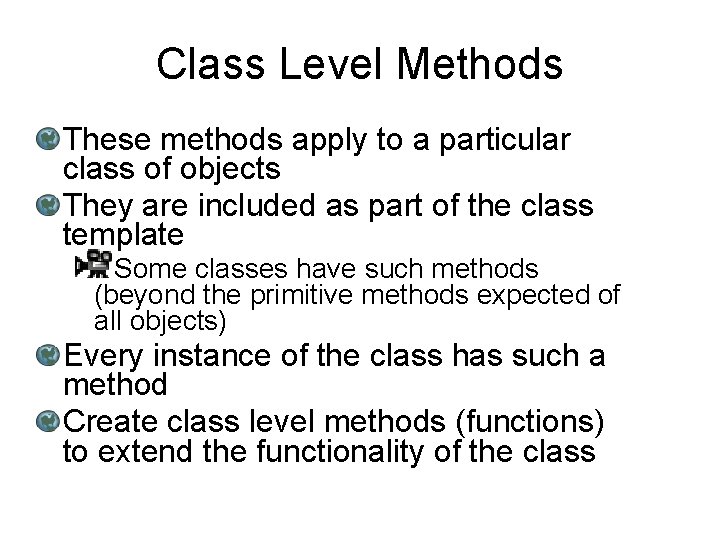 Class Level Methods

These methods apply to a particular class of objects

They are included as part of the class template

Some classes have such methods (beyond the primitive methods expected of all objects)

Every instance of the class has such a method

Create class level methods (functions) to extend the functionality of the class